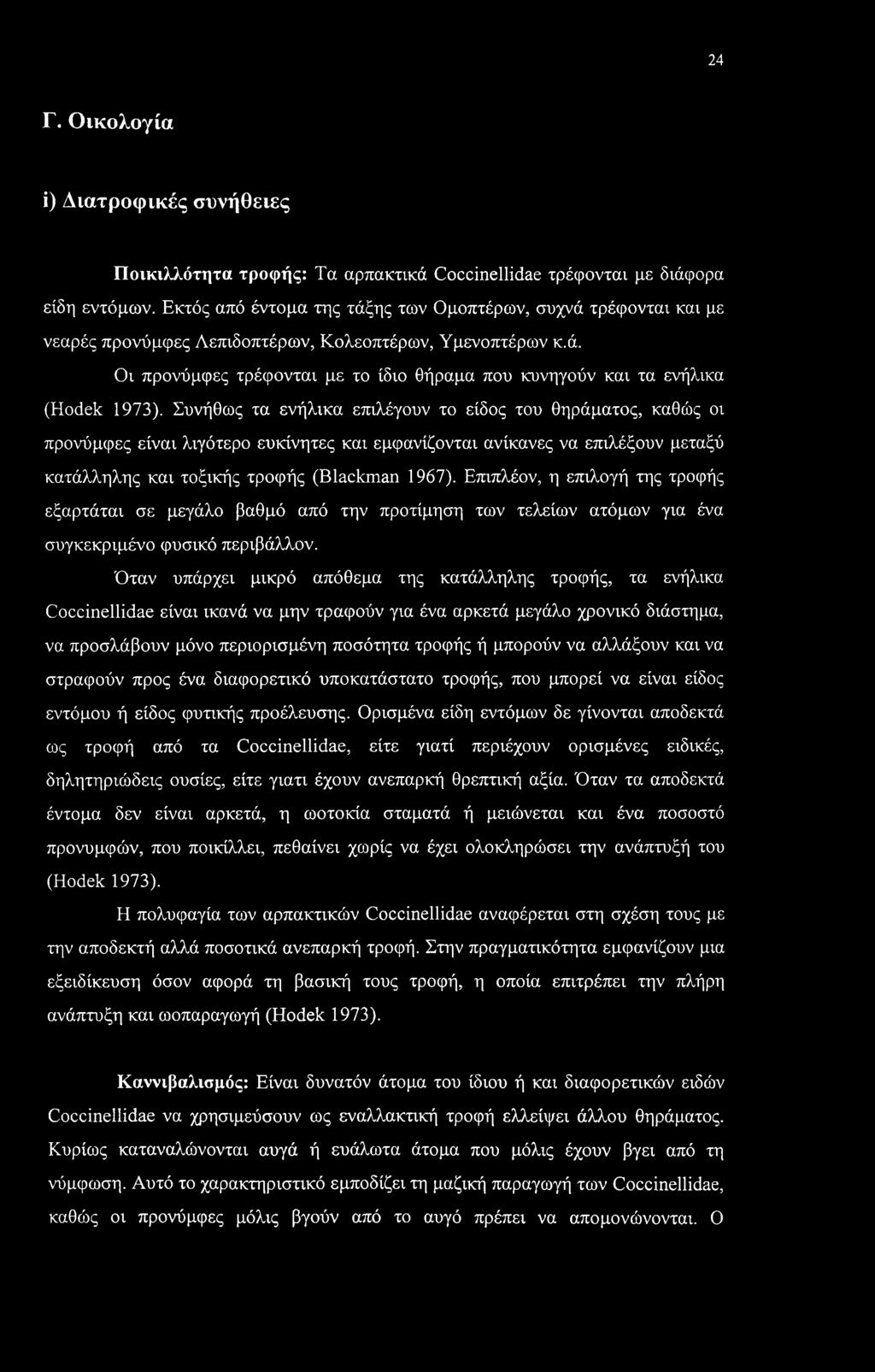 24

Γ. Οικολογία

i) Διατροφικές συνήθειες

Ποικιλλότητα τροφής: Τα αρπακτικά Coccinellidae τρέφονται με διάφορα είδη εντόμων. Εκτός από έντομα της τάξης των Ομοπτέρων, συχνά τρέφονται και με νεαρές προνύμφες Λεπιδοπτέρων, Κολεοπτέρων, Υμενοπτέρων κ.ά.

Οι προνύμφες τρέφονται με το ίδιο θήραμα που κυνηγούν και τα ενήλικα (Hodek 1973). Συνήθως τα ενήλικα επιλέγουν το είδος του θηράματος, καθώς οι προνύμφες είναι λιγότερο ευκίνητες και εμφανίζονται ανίκανες να επιλέξουν μεταξύ κατάλληλης και τοξικής τροφής (Blackman 1967). Επιπλέον, η επιλογή της τροφής εξαρτάται σε μεγάλο βαθμό από την προτίμηση των τελείων ατόμων για ένα συγκεκριμένο φυσικό περιβάλλον.

Όταν υπάρχει μικρό απόθεμα της κατάλληλης τροφής, τα ενήλικα Coccinellidae είναι ικανά να μην τραφούν για ένα αρκετά μεγάλο χρονικό διάστημα, να προσλάβουν μόνο περιορισμένη ποσότητα τροφής ή μπορούν να αλλάξουν και να στραφούν προς ένα διαφορετικό υποκατάστατο τροφής, που μπορεί να είναι είδος εντόμου ή είδος φυτικής προέλευσης. Ορισμένα είδη εντόμων δε γίνονται αποδεκτά ως τροφή από τα Coccinellidae, είτε γιατί περιέχουν ορισμένες ειδικές, δηλητηριώδεις ουσίες, είτε γιατι έχουν ανεπαρκή θρεπτική αξία. Όταν τα αποδεκτά έντομα δεν είναι αρκετά, η ωοτοκία σταματά ή μειώνεται και ένα ποσοστό προνυμφών, που ποικίλλει, πεθαίνει χωρίς να έχει ολοκληρώσει την ανάπτυξή του (Hodek 1973).

Η πολυφαγία των αρπακτικών Coccinellidae αναφέρεται στη σχέση τους με την αποδεκτή αλλά ποσοτικά ανεπαρκή τροφή. Στην πραγματικότητα εμφανίζουν μια εξειδίκευση όσον αφορά τη βασική τους τροφή, η οποία επιτρέπει την πλήρη ανάπτυξη και ωοπαραγωγή (Hodek 1973).

Καννιβαλισμός: Είναι δυνατόν άτομα του ίδιου ή και διαφορετικών ειδών Coccinellidae να χρησιμεύσουν ως εναλλακτική τροφή ελλείψει άλλου θηράματος. Κυρίως καταναλώνονται αυγά ή ευάλωτα άτομα που μόλις έχουν βγει από τη νύμφωση. Αυτό το χαρακτηριστικό εμποδίζει τη μαζική παραγωγή των Coccinellidae, καθώς οι προνύμφες μόλις βγούν από το αυγό πρέπει να απομονώνονται. Ο